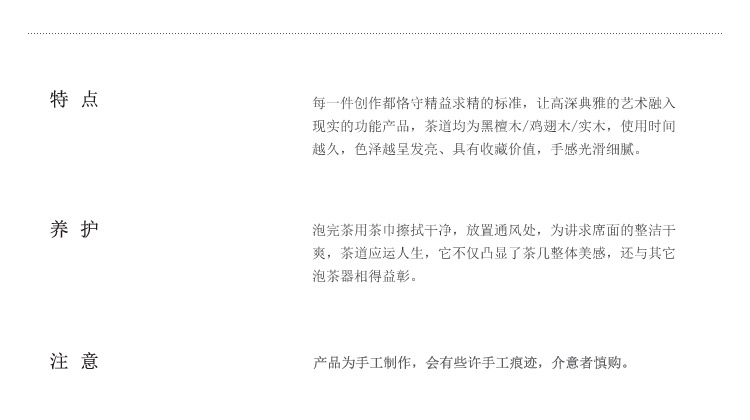 特 点

每一件创作都恪守精益求精的标准，让高深典雅的艺术融入现实的功能产品，茶道均为黑檀木/鸡翅木/实木，使用时间越久，色泽越呈发亮、具有收藏价值，手感光滑细腻。

养 护

泡完茶用茶巾擦拭干净，放置通风处，为讲求席面的整洁干爽，茶道应运人生，它不仅凸显了茶几整体美感，还与其它泡茶器相得益彰。

注 意

产品为手工制作，会有些许手工痕迹，介意者慎购。